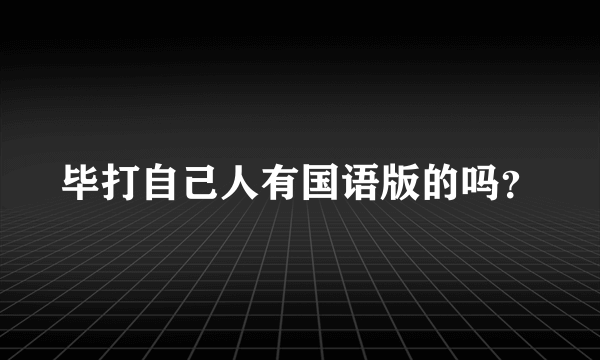 毕打自己人有国语版的吗?